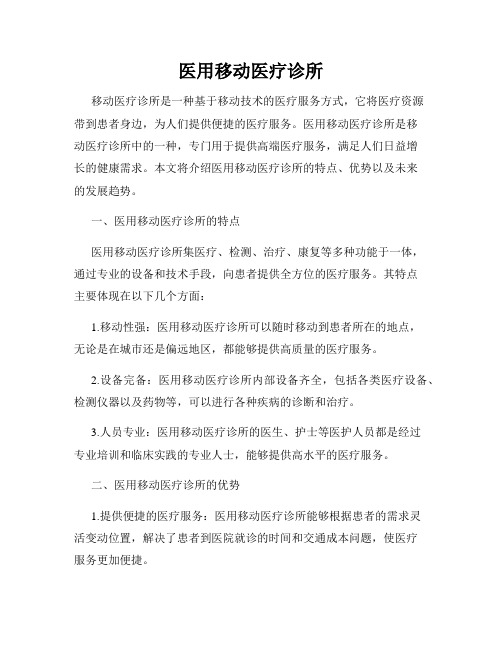 医用移动医疗诊所

移动医疗诊所是一种基于移动技术的医疗服务方式，它将医疗资源带到患者身边，为人们提供便捷的医疗服务。医用移动医疗诊所是移动医疗诊所中的一种，专门用于提供高端医疗服务，满足人们日益增长的健康需求。本文将介绍医用移动医疗诊所的特点、优势以及未来的发展趋势。

一、医用移动医疗诊所的特点

医用移动医疗诊所集医疗、检测、治疗、康复等多种功能于一体，通过专业的设备和技术手段，向患者提供全方位的医疗服务。其特点主要体现在以下几个方面：

1.移动性强：医用移动医疗诊所可以随时移动到患者所在的地点，无论是在城市还是偏远地区，都能够提供高质量的医疗服务。

2.设备完备：医用移动医疗诊所内部设备齐全，包括各类医疗设备、检测仪器以及药物等，可以进行各种疾病的诊断和治疗。

3.人员专业：医用移动医疗诊所的医生、护士等医护人员都是经过专业培训和临床实践的专业人士，能够提供高水平的医疗服务。

二、医用移动医疗诊所的优势

1.提供便捷的医疗服务：医用移动医疗诊所能够根据患者的需求灵活变动位置，解决了患者到医院就诊的时间和交通成本问题，使医疗服务更加便捷。